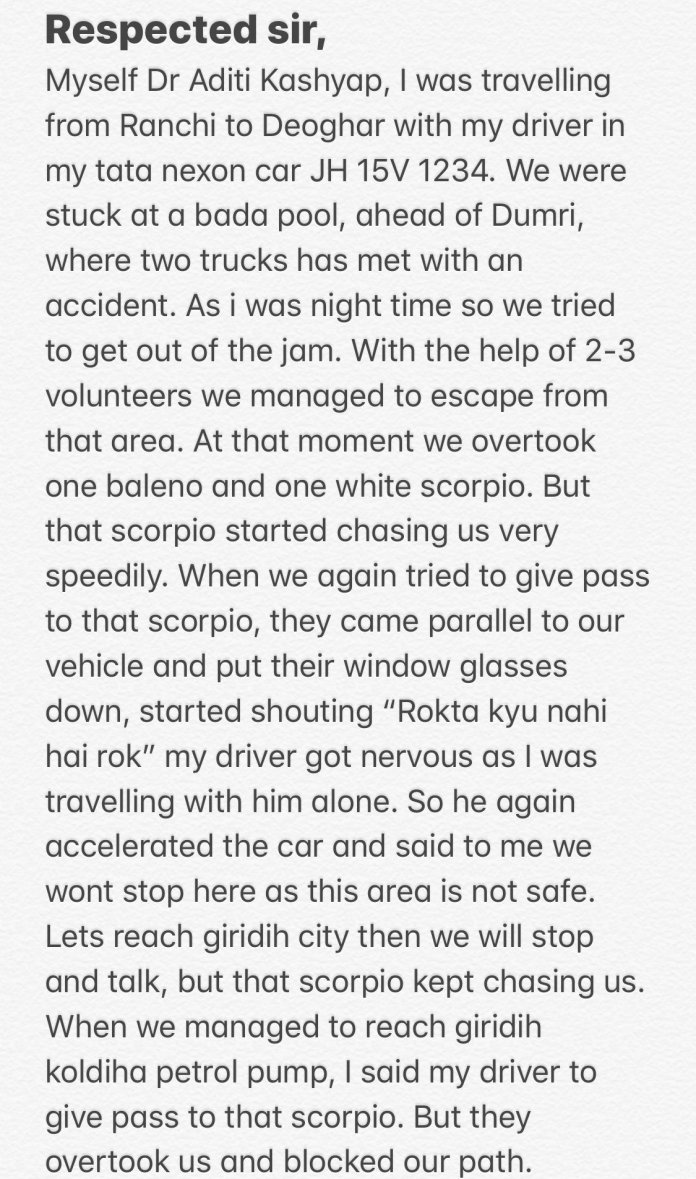 Respected sir,

Myself Dr Aditi Kashyap, I was travelling from Ranchi to Deoghar with my driver in my tata nexon car JH 15V 1234. We were stuck at a bada pool, ahead of Dumri, where two trucks has met with an accident. As i was night time so we tried to get out of the jam. With the help of 2-3 volunteers we managed to escape from that area. At that moment we overtook one baleno and one white scorpio. But that scorpio started chasing us very speedily. When we again tried to give pass to that scorpio, they came parallel to our vehicle and put their window glasses down, started shouting “Rokta kyu nahi hai rok” my driver got nervous as I was travelling with him alone. So he again accelerated the car and said to me we wont stop here as this area is not safe. Lets reach giridih city then we will stop and talk, but that scorpio kept chasing us. When we managed to reach giridih koldiha petrol pump, I said my driver to give pass to that scorpio. But they overtook us and blocked our path.